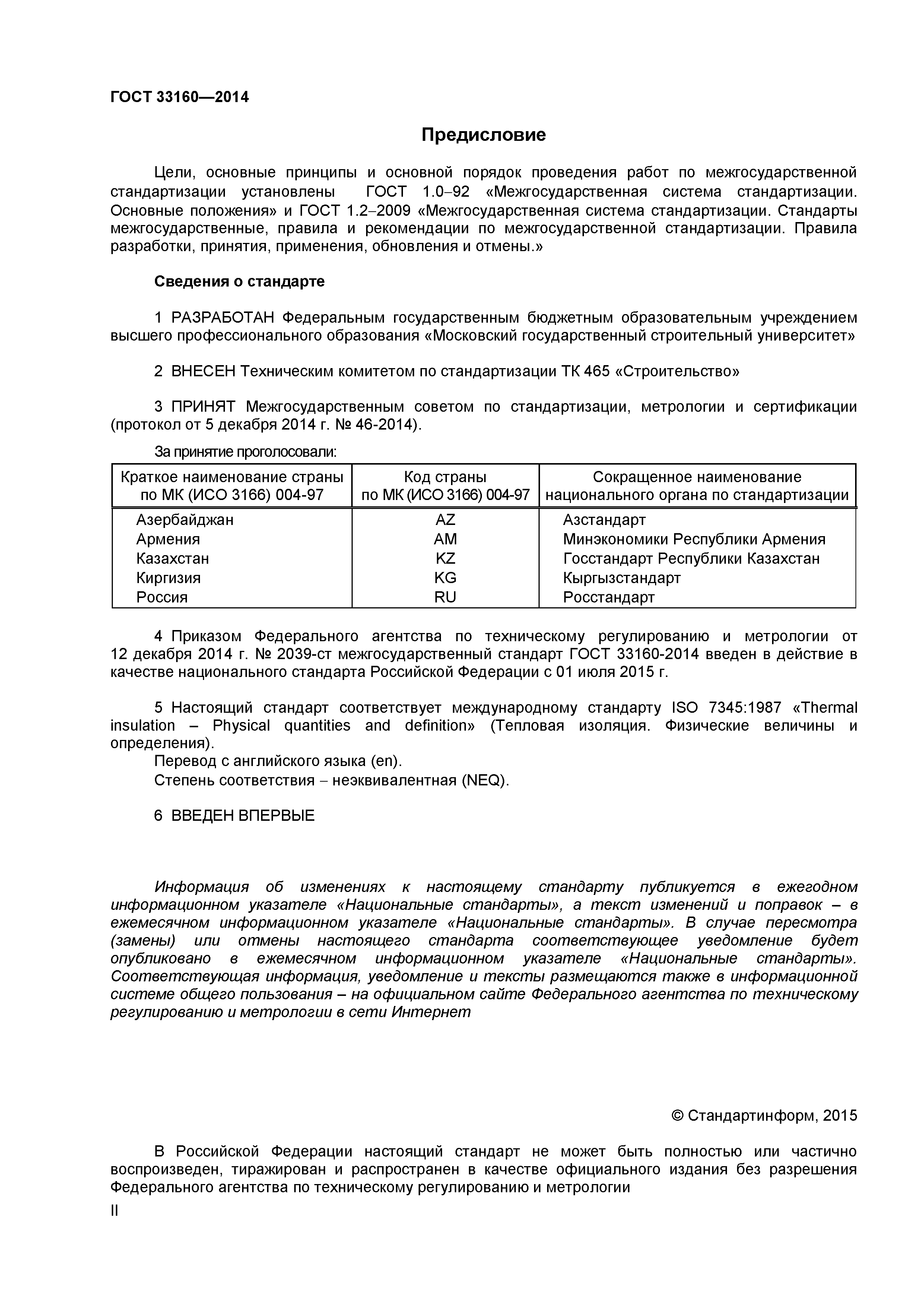 ГОСТ 33160—2014

Предисловие

Цели, основные принципы и основной порядок проведения работ по межгосударственной стандартизации установлены ГОСТ 1.0–92 «Межгосударственная система стандартизации. Основные положения» и ГОСТ 1.2–2009 «Межгосударственная система стандартизации. Стандарты межгосударственные, правила и рекомендации по межгосударственной стандартизации. Правила разработки, принятия, применения, обновления и отмены.»

Сведения о стандарте

1 РАЗРАБОТАН Федеральным государственным бюджетным образовательным учреждением высшего профессионального образования «Московский государственный строительный университет»

2 ВНЕСЕН Техническим комитетом по стандартизации ТК 465 «Строительство»

3 ПРИНЯТ Межгосударственным советом по стандартизации, метрологии и сертификации (протокол от 5 декабря 2014 г. № 46-2014).

За принятие проголосовали:

| Краткое наименование страны по МК (ИСО 3166) 004-97 | Код страны по МК (ИСО 3166) 004-97 | Сокращенное наименование национального органа по стандартизации |
|---|---|---|
| Азербайджан | AZ | Азстандарт |
| Армения | AM | Минэкономики Республики Армения |
| Казахстан | KZ | Госстандарт Республики Казахстан |
| Киргизия | KG | Кыргызстандарт |
| Россия | RU | Росстандарт |

4 Приказом Федерального агентства по техническому регулированию и метрологии от 12 декабря 2014 г. № 2039-ст межгосударственный стандарт ГОСТ 33160-2014 введен в действие в качестве национального стандарта Российской Федерации с 01 июля 2015 г.

5 Настоящий стандарт соответствует международному стандарту ISO 7345:1987 «Thermal insulation – Physical quantities and definition» (Тепловая изоляция. Физические величины и определения).
Перевод с английского языка (en).
Степень соответствия – неэквивалентная (NEQ).

6 ВВЕДЕН ВПЕРВЫЕ

Информация об изменениях к настоящему стандарту публикуется в ежегодном информационном указателе «Национальные стандарты», а текст изменений и поправок – в ежемесячном информационном указателе «Национальные стандарты». В случае пересмотра (замены) или отмены настоящего стандарта соответствующее уведомление будет опубликовано в ежемесячном информационном указателе «Национальные стандарты». Соответствующая информация, уведомление и тексты размещаются также в информационной системе общего пользования – на официальном сайте Федерального агентства по техническому регулированию и метрологии в сети Интернет

© Стандартинформ, 2015

В Российской Федерации настоящий стандарт не может быть полностью или частично воспроизведен, тиражирован и распространен в качестве официального издания без разрешения Федерального агентства по техническому регулированию и метрологии

II